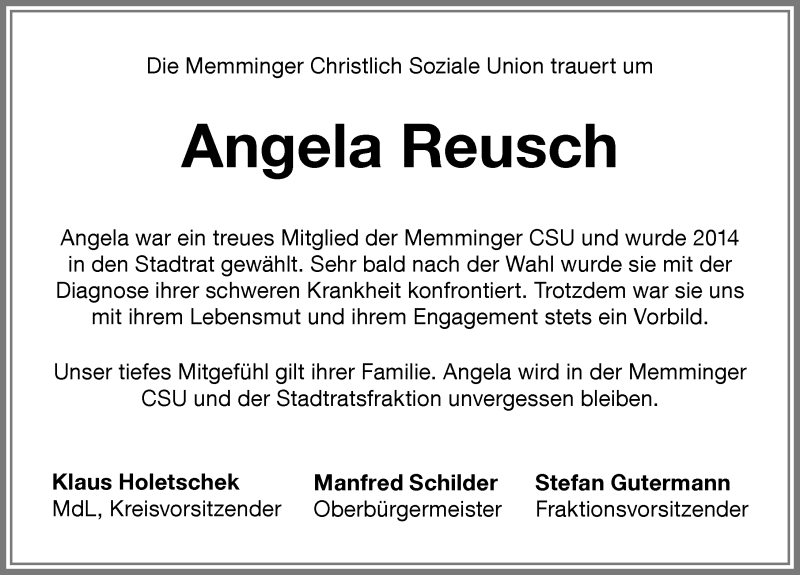 Die Memminger Christlich Soziale Union trauert um

Angela Reusch

Angela war ein treues Mitglied der Memminger CSU und wurde 2014 in den Stadtrat gewählt. Sehr bald nach der Wahl wurde sie mit der Diagnose ihrer schweren Krankheit konfrontiert. Trotzdem war sie uns mit ihrem Lebensmut und ihrem Engagement stets ein Vorbild.

Unser tiefes Mitgefühl gilt ihrer Familie. Angela wird in der Memminger CSU und der Stadtratsfraktion unvergessen bleiben.

Klaus Holetschek
MdL, Kreisvorsitzender

Manfred Schilder
Oberbürgermeister

Stefan Gutermann
Fraktionsvorsitzender